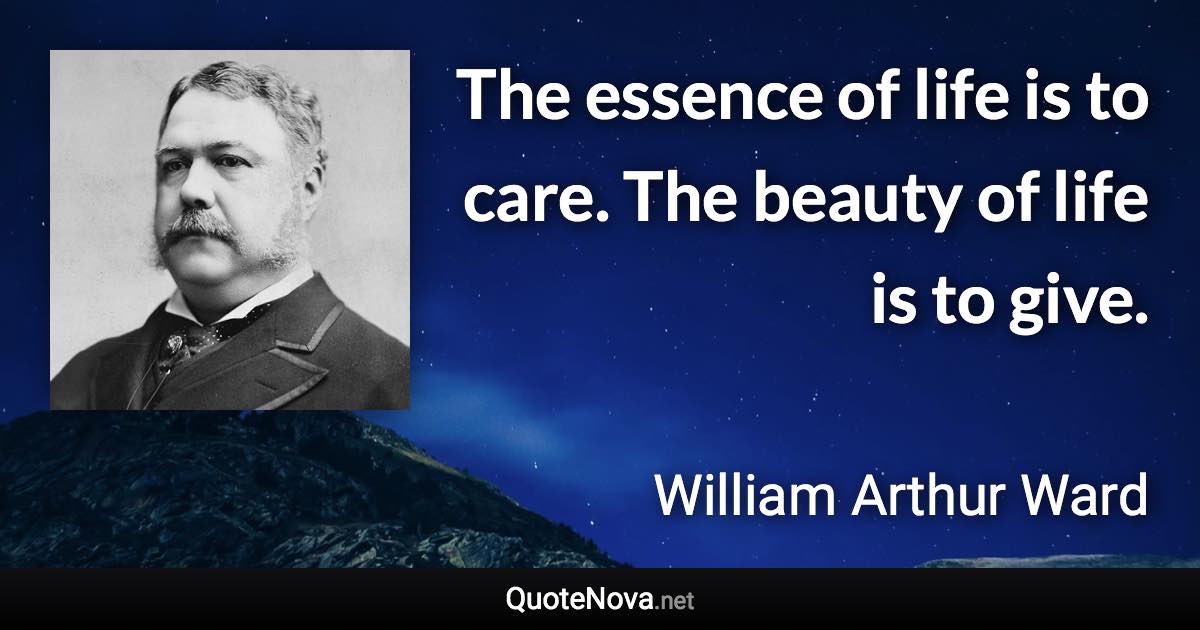 The essence of life is to care. The beauty of life is to give.

William Arthur Ward

QuoteNova.net